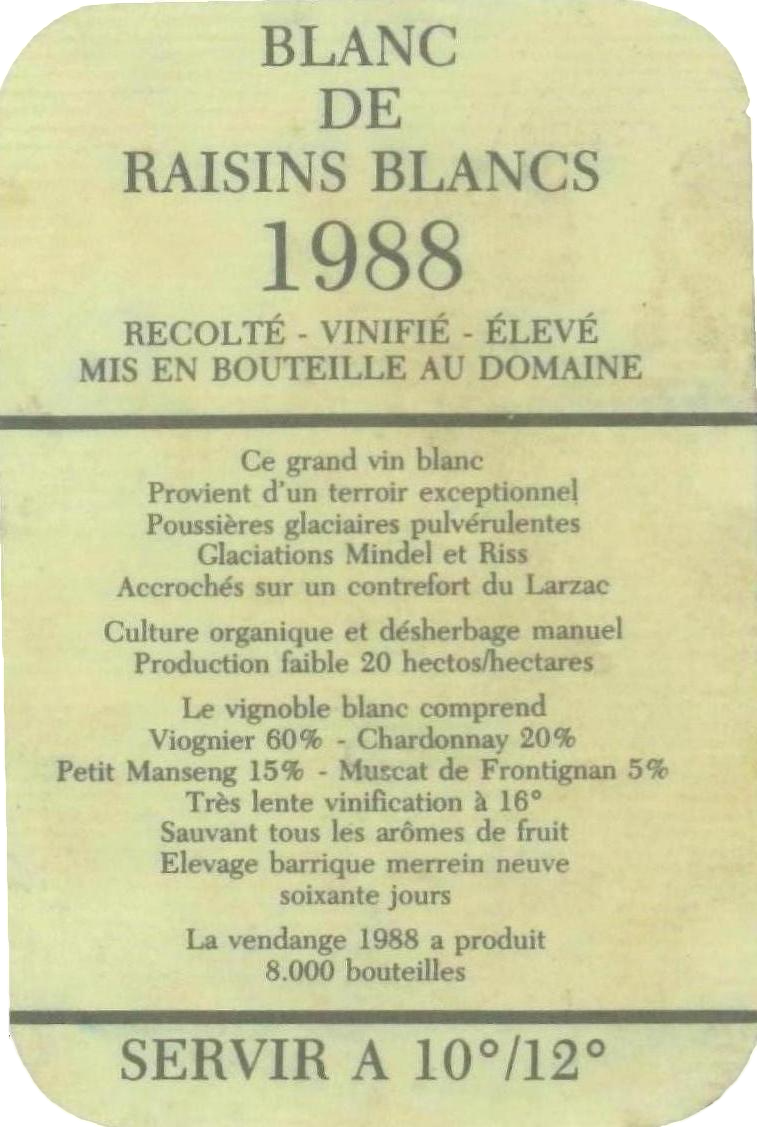 BLANC
DE
RAISINS BLANCS
1988

RECOLTÉ - VINIFIÉ - ÉLEVÉ
MIS EN BOUTEILLE AU DOMAINE

Ce grand vin blanc
Provient d'un terroir exceptionnel
Poussières glaciaires pulvérulentes
Glaciations Mindel et Riss
Accrochés sur un contrefort du Larzac

Culture organique et désherbage manuel
Production faible 20 hectos/hectares

Le vignoble blanc comprend
Viognier 60% - Chardonnay 20%
Petit Manseng 15% - Muscat de Frontignan 5%
Très lente vinification à 16°
Sauvant tous les arômes de fruit
Elevage barrique merrein neuve
soixante jours

La vendange 1988 a produit
8.000 bouteilles

SERVIR A 10°/12°